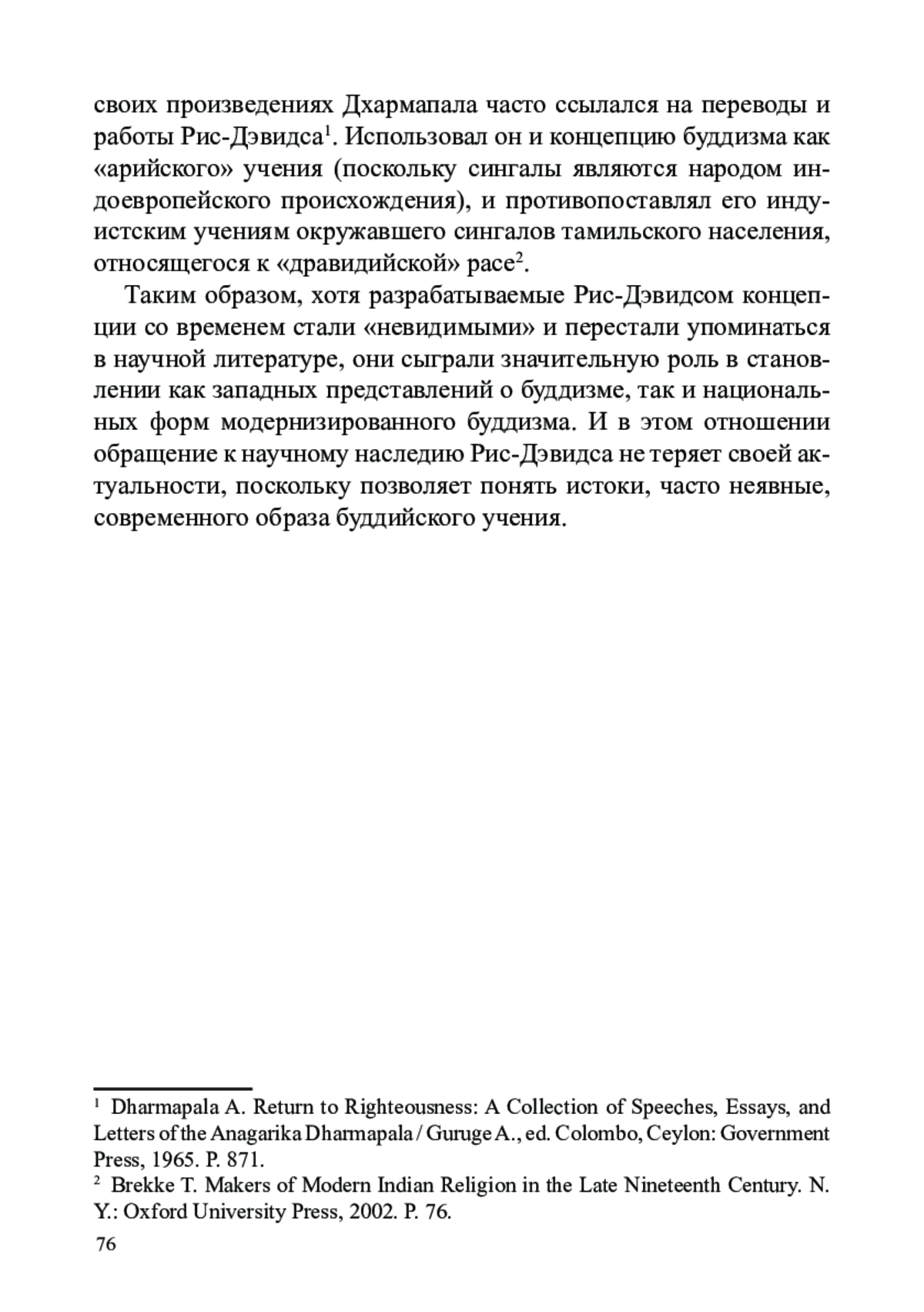 своих произведениях Дхармапала часто ссылался на переводы и работы Рис-Дэвидса$^1$. Использовал он и концепцию буддизма как «арийского» учения (поскольку сингалы являются народом индоевропейского происхождения), и противопоставлял его индуистским учениям окружавшего сингалов тамильского населения, относящегося к «дравидийской» расе$^2$.

Таким образом, хотя разрабатываемые Рис-Дэвидсом концепции со временем стали «невидимыми» и перестали упоминаться в научной литературе, они сыграли значительную роль в становлении как западных представлений о буддизме, так и национальных форм модернизированного буддизма. И в этом отношении обращение к научному наследию Рис-Дэвидса не теряет своей актуальности, поскольку позволяет понять истоки, часто неявные, современного образа буддийского учения.

$^1$ Dharmapala A. Return to Righteousness: A Collection of Speeches, Essays, and Letters of the Anagarika Dharmapala / Guruge A., ed. Colombo, Ceylon: Government Press, 1965. P. 871.
$^2$ Brekke T. Makers of Modern Indian Religion in the Late Nineteenth Century. N. Y.: Oxford University Press, 2002. P. 76.

76